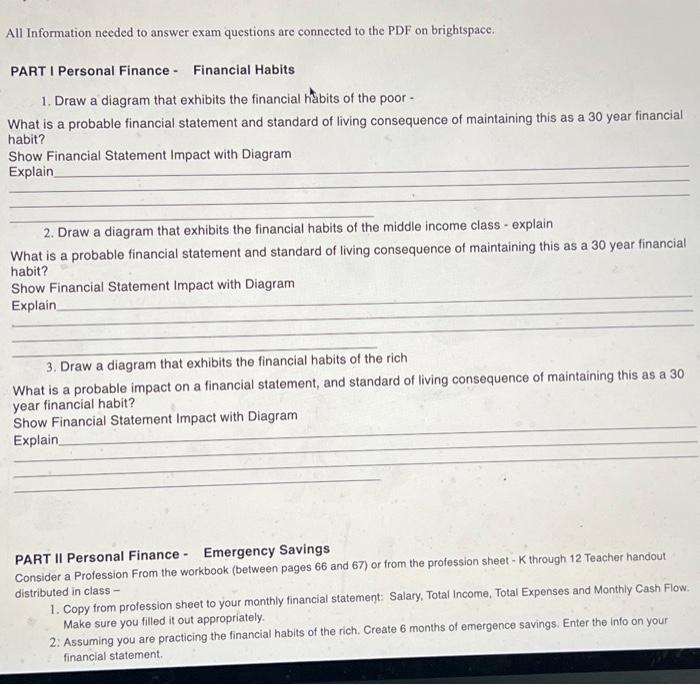 All Information needed to answer exam questions are connected to the PDF on brightspace.

PART I Personal Finance - Financial Habits

1. Draw a diagram that exhibits the financial habits of the poor -

What is a probable financial statement and standard of living consequence of maintaining this as a 30 year financial habit?
Show Financial Statement Impact with Diagram
Explain

2. Draw a diagram that exhibits the financial habits of the middle income class - explain

What is a probable financial statement and standard of living consequence of maintaining this as a 30 year financial habit?
Show Financial Statement Impact with Diagram
Explain

3. Draw a diagram that exhibits the financial habits of the rich

What is a probable impact on a financial statement, and standard of living consequence of maintaining this as a 30 year financial habit?
Show Financial Statement Impact with Diagram
Explain

PART II Personal Finance - Emergency Savings
Consider a Profession From the workbook (between pages 66 and 67) or from the profession sheet - K through 12 Teacher handout distributed in class –

1. Copy from profession sheet to your monthly financial statement: Salary, Total Income, Total Expenses and Monthly Cash Flow. Make sure you filled it out appropriately.
2. Assuming you are practicing the financial habits of the rich. Create 6 months of emergence savings. Enter the info on your financial statement.